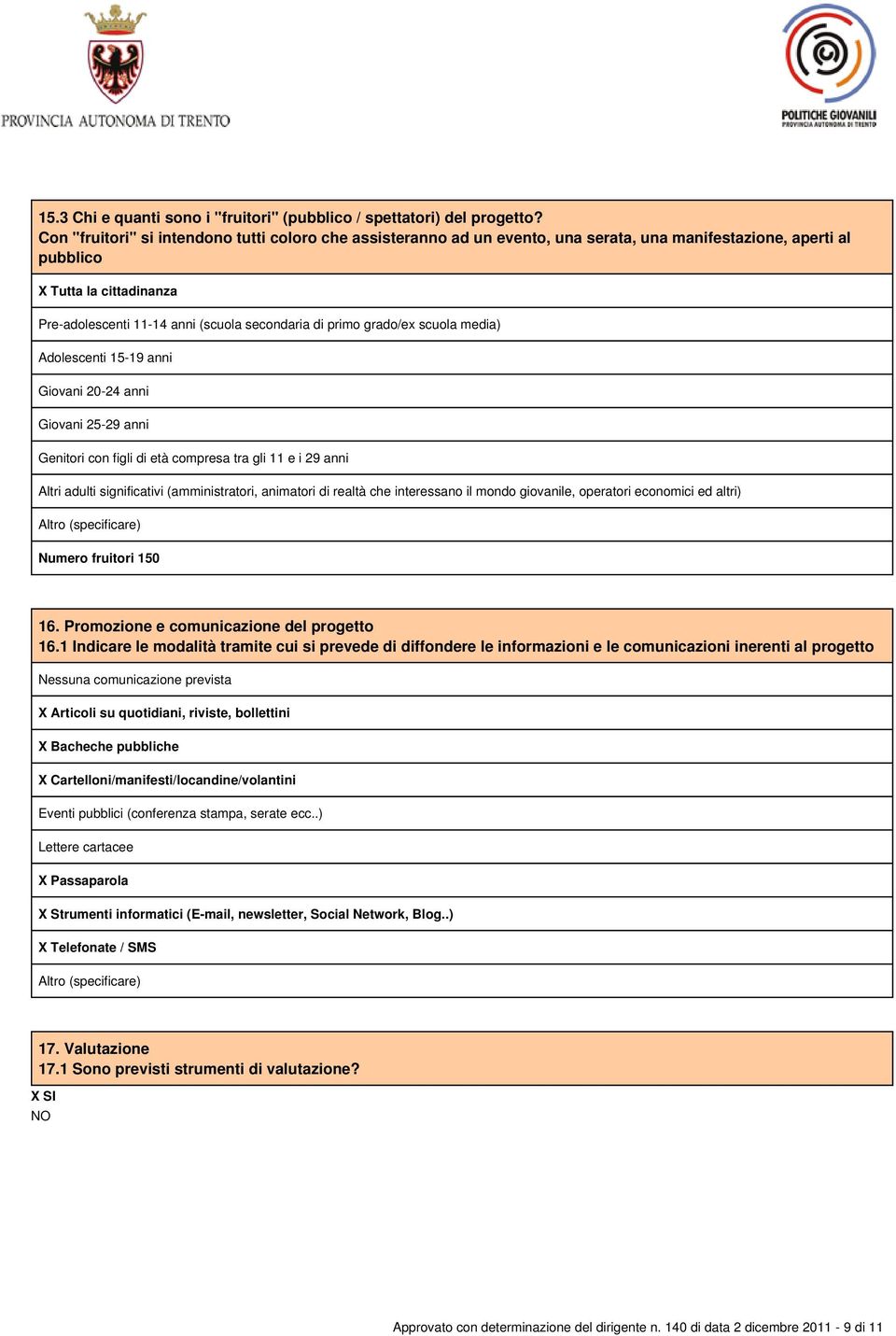 PROVINCIA AUTONOMA DI TRENTO

POLITICHE GIOVANILI
PROVINCIA AUTONOMA DI TRENTO

15.3 Chi e quanti sono i "fruitori" (pubblico / spettatori) del progetto?
Con "fruitori" si intendono tutti coloro che assisteranno ad un evento, una serata, una manifestazione, aperti al pubblico

X Tutta la cittadinanza

Pre-adolescenti 11-14 anni (scuola secondaria di primo grado/ex scuola media)

Adolescenti 15-19 anni

Giovani 20-24 anni

Giovani 25-29 anni

Genitori con figli di età compresa tra gli 11 e i 29 anni

Altri adulti significativi (amministratori, animatori di realtà che interessano il mondo giovanile, operatori economici ed altri)

Altro (specificare)

Numero fruitori 150

16. Promozione e comunicazione del progetto
16.1 Indicare le modalità tramite cui si prevede di diffondere le informazioni e le comunicazioni inerenti al progetto

Nessuna comunicazione prevista

X Articoli su quotidiani, riviste, bollettini

X Bacheche pubbliche

X Cartelloni/manifesti/locandine/volantini

Eventi pubblici (conferenza stampa, serate ecc..)

Lettere cartacee

X Passaparola

X Strumenti informatici (E-mail, newsletter, Social Network, Blog..)

X Telefonate / SMS

Altro (specificare)

17. Valutazione
17.1 Sono previsti strumenti di valutazione?

X SI
NO

Approvato con determinazione del dirigente n. 140 di data 2 dicembre 2011 - 9 di 11